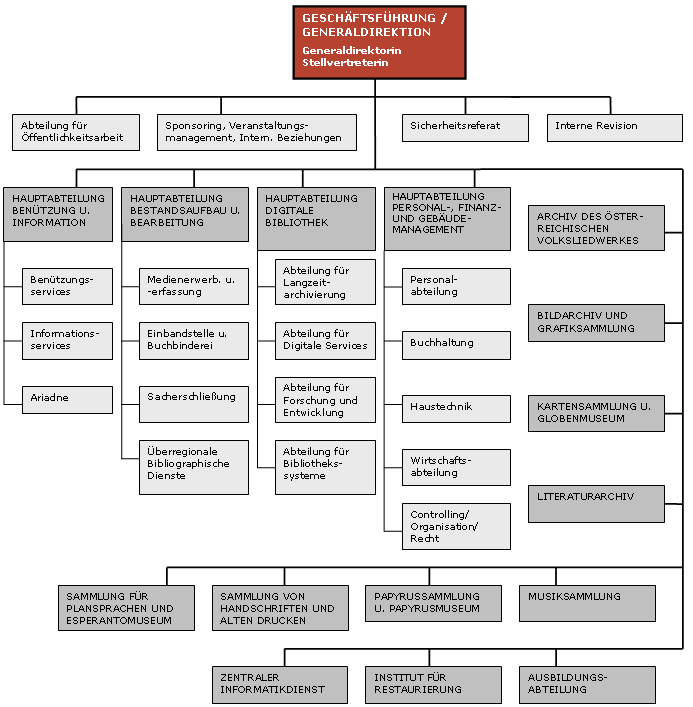 GESCHÄFTSFÜHRUNG / GENERALDIREKTION
Generaldirektorin
Stellvertreterin

Abteilung für Öffentlichkeitsarbeit

Sponsoring, Veranstaltungsmanagement, Intern. Beziehungen

Sicherheitsreferat

Interne Revision

HAUPTABTEILUNG BENÜTZUNG U. INFORMATION

Benützungsservices

Informationsservices

Ariadne

HAUPTABTEILUNG BESTANDSAUFBAU U. BEARBEITUNG

Medienerwerb. u. -erfassung

Einbandstelle u. Buchbinderei

Sacherschließung

Überregionale Bibliographische Dienste

HAUPTABTEILUNG DIGITALE BIBLIOTHEK

Abteilung für Langzeitarchivierung

Abteilung für Digitale Services

Abteilung für Forschung und Entwicklung

Abteilung für Bibliothekssysteme

HAUPTABTEILUNG PERSONAL-, FINANZ- UND GEBÄUDEMANAGEMENT

Personalabteilung

Buchhaltung

Haustechnik

Wirtschaftsabteilung

Controlling/ Organisation/ Recht

ARCHIV DES ÖSTERREICHISCHEN VOLKSLIEDWERKES

BILDARCHIV UND GRAFIKSAMMLUNG

KARTENSAMMLUNG U. GLOBENMUSEUM

LITERATURARCHIV

SAMMLUNG FÜR PLANSPRACHEN UND ESPERANTOMUSEUM

SAMMLUNG VON HANDSCHRIFTEN UND ALTEN DRUCKEN

PAPYRUSSAMMLUNG U. PAPYRUSMUSEUM

MUSIKSAMMLUNG

ZENTRALER INFORMATIKDIENST

INSTITUT FÜR RESTAURIERUNG

AUSBILDUNGSABTEILUNG